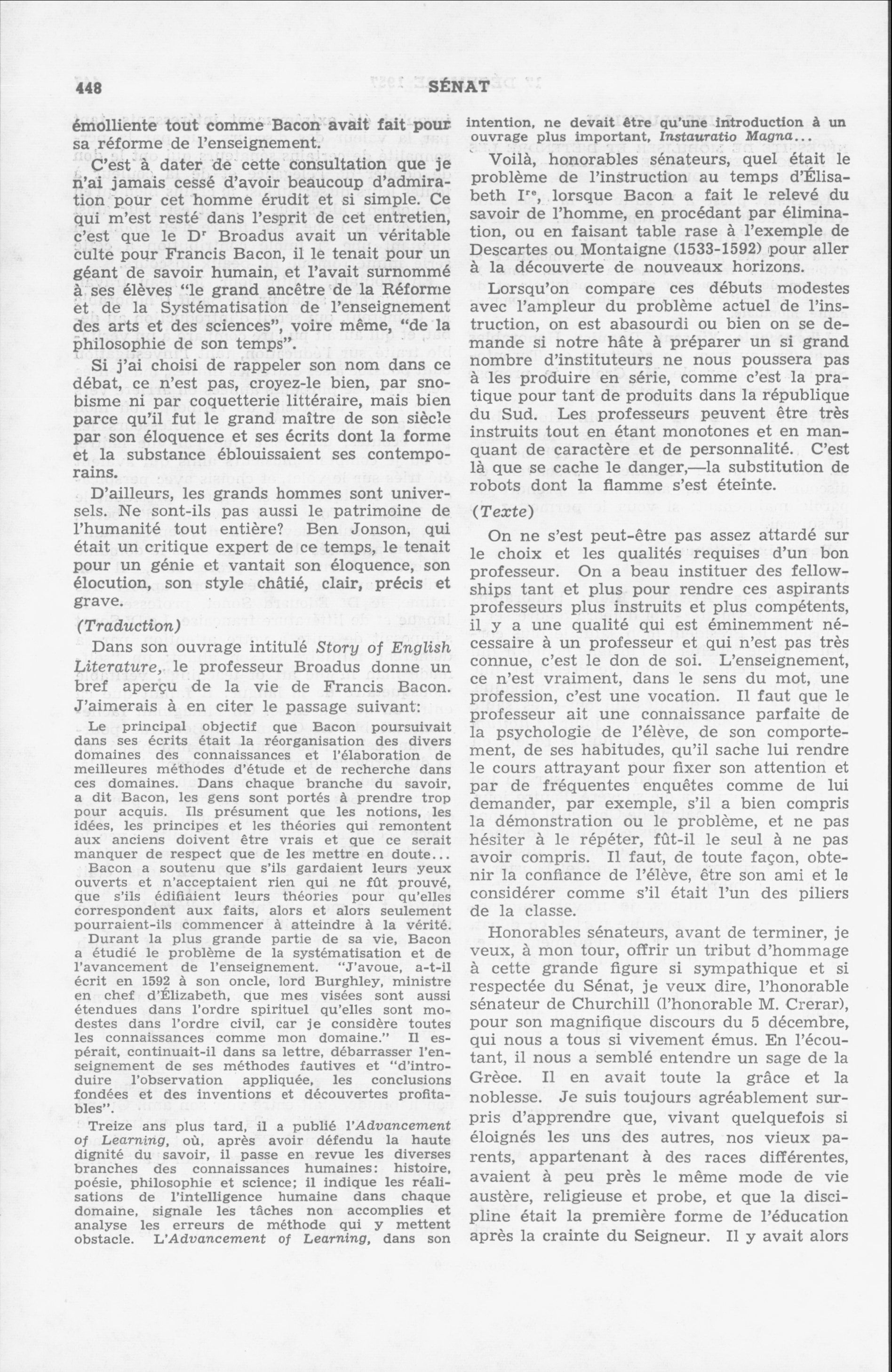 448 SÉNAT

émolliente tout comme Bacon avait fait pour sa réforme de l'enseignement.

C'est à dater de cette consultation que je n'ai jamais cessé d'avoir beaucoup d'admiration pour cet homme érudit et si simple. Ce qui m'est resté dans l'esprit de cet entretien, c'est que le Dr Broadus avait un véritable culte pour Francis Bacon, il le tenait pour un géant de savoir humain, et l'avait surnommé à ses élèves "le grand ancêtre de la Réforme et de la Systématisation de l'enseignement des arts et des sciences", voire même, "de la philosophie de son temps".

Si j'ai choisi de rappeler son nom dans ce débat, ce n'est pas, croyez-le bien, par snobisme ni par coquetterie littéraire, mais bien parce qu'il fut le grand maître de son siècle par son éloquence et ses écrits dont la forme et la substance éblouissaient ses contemporains.

D'ailleurs, les grands hommes sont universels. Ne sont-ils pas aussi le patrimoine de l'humanité tout entière? Ben Jonson, qui était un critique expert de ce temps, le tenait pour un génie et vantait son éloquence, son élocution, son style châtié, clair, précis et grave.

(Traduction)

Dans son ouvrage intitulé Story of English Literature, le professeur Broadus donne un bref aperçu de la vie de Francis Bacon. J'aimerais à en citer le passage suivant:

Le principal objectif que Bacon poursuivait dans ses écrits était la réorganisation des divers domaines des connaissances et l'élaboration de meilleures méthodes d'étude et de recherche dans ces domaines. Dans chaque branche du savoir, a dit Bacon, les gens sont portés à prendre trop pour acquis. Ils présument que les notions, les idées, les principes et les théories qui remontent aux anciens doivent être vrais et que ce serait manquer de respect que de les mettre en doute...

Bacon a soutenu que s'ils gardaient leurs yeux ouverts et n'acceptaient rien qui ne fût prouvé, que s'ils édifiaient leurs théories pour qu'elles correspondent aux faits, alors et alors seulement pourraient-ils commencer à atteindre à la vérité.

Durant la plus grande partie de sa vie, Bacon a étudié le problème de la systématisation et de l'avancement de l'enseignement. "J'avoue, a-t-il écrit en 1592 à son oncle, lord Burghley, ministre en chef d'Élizabeth, que mes visées sont aussi étendues dans l'ordre spirituel qu'elles sont modestes dans l'ordre civil, car je considère toutes les connaissances comme mon domaine." Il espérait, continuait-il dans sa lettre, débarrasser l'enseignement de ses méthodes fautives et "d'introduire l'observation appliquée, les conclusions fondées et des inventions et découvertes profitables".

Treize ans plus tard, il a publié l'Advancement of Learning, où, après avoir défendu la haute dignité du savoir, il passe en revue les diverses branches des connaissances humaines: histoire, poésie, philosophie et science; il indique les réalisations de l'intelligence humaine dans chaque domaine, signale les tâches non accomplies et analyse les erreurs de méthode qui y mettent obstacle. L'Advancement of Learning, dans son intention, ne devait être qu'une introduction à un ouvrage plus important, Instauratio Magna...

Voilà, honorables sénateurs, quel était le problème de l'instruction au temps d'Élisabeth Ire, lorsque Bacon a fait le relevé du savoir de l'homme, en procédant par élimination, ou en faisant table rase à l'exemple de Descartes ou Montaigne (1533-1592) pour aller à la découverte de nouveaux horizons.

Lorsqu'on compare ces débuts modestes avec l'ampleur du problème actuel de l'instruction, on est abasourdi ou bien on se demande si notre hâte à préparer un si grand nombre d'instituteurs ne nous poussera pas à les produire en série, comme c'est la pratique pour tant de produits dans la république du Sud. Les professeurs peuvent être très instruits tout en étant monotones et en manquant de caractère et de personnalité. C'est là que se cache le danger,—la substitution de robots dont la flamme s'est éteinte.

(Texte)

On ne s'est peut-être pas assez attardé sur le choix et les qualités requises d'un bon professeur. On a beau instituer des fellowships tant et plus pour rendre ces aspirants professeurs plus instruits et plus compétents, il y a une qualité qui est éminemment nécessaire à un professeur et qui n'est pas très connue, c'est le don de soi. L'enseignement, ce n'est vraiment, dans le sens du mot, une profession, c'est une vocation. Il faut que le professeur ait une connaissance parfaite de la psychologie de l'élève, de son comportement, de ses habitudes, qu'il sache lui rendre le cours attrayant pour fixer son attention et par de fréquentes enquêtes comme de lui demander, par exemple, s'il a bien compris la démonstration ou le problème, et ne pas hésiter à le répéter, fût-il le seul à ne pas avoir compris. Il faut, de toute façon, obtenir la confiance de l'élève, être son ami et le considérer comme s'il était l'un des piliers de la classe.

Honorables sénateurs, avant de terminer, je veux, à mon tour, offrir un tribut d'hommage à cette grande figure si sympathique et si respectée du Sénat, je veux dire, l'honorable sénateur de Churchill (l'honorable M. Crerar), pour son magnifique discours du 5 décembre, qui nous a tous si vivement émus. En l'écoutant, il nous a semblé entendre un sage de la Grèce. Il en avait toute la grâce et la noblesse. Je suis toujours agréablement surpris d'apprendre que, vivant quelquefois si éloignés les uns des autres, nos vieux parents, appartenant à des races différentes, avaient à peu près le même mode de vie austère, religieuse et probe, et que la discipline était la première forme de l'éducation après la crainte du Seigneur. Il y avait alors